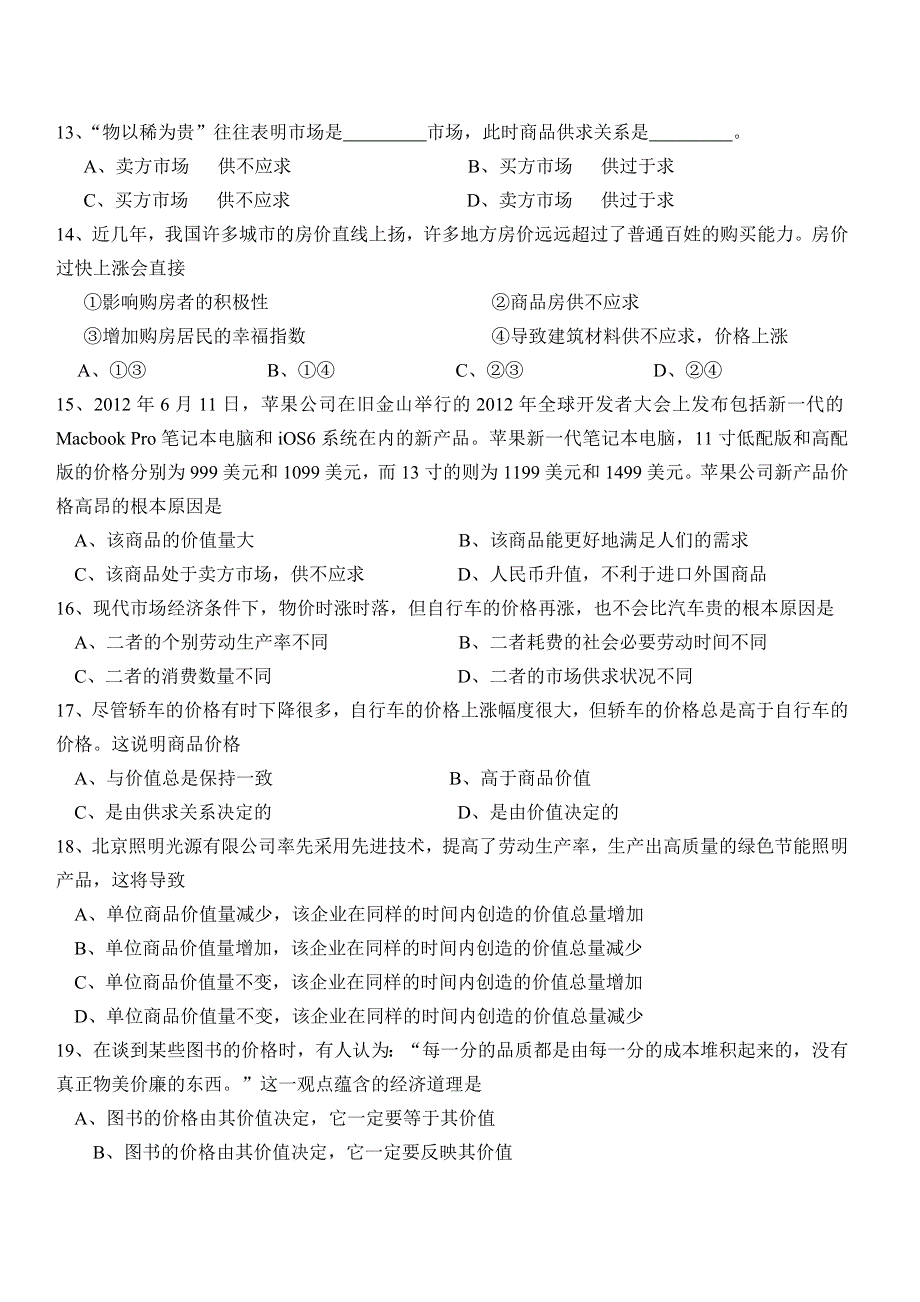 13、“物以稀为贵”往往表明市场是_________市场，此时商品供求关系是_________。

A、卖方市场　供不应求　　B、买方市场　供过于求

C、买方市场　供不应求　　D、卖方市场　供过于求

14、近几年，我国许多城市的房价直线上扬，许多地方房价远远超过了普通百姓的购买能力。房价过快上涨会直接

①影响购房者的积极性　　②商品房供不应求

③增加购房居民的幸福指数　　④导致建筑材料供不应求，价格上涨

A、①③　　B、①④　　C、②③　　D、②④

15、2012 年 6 月 11 日，苹果公司在旧金山举行的 2012 年全球开发者大会上发布包括新一代的 Macbook Pro 笔记本电脑和 iOS6 系统在内的新产品。苹果新一代笔记本电脑，11 寸低配版和高配版的价格分别为 999 美元和 1099 美元，而 13 寸的则为 1199 美元和 1499 美元。苹果公司新产品价格高昂的根本原因是

A、该商品的价值量大　　B、该商品能更好地满足人们的需求

C、该商品处于卖方市场，供不应求　　D、人民币升值，不利于进口外国商品

16、现代市场经济条件下，物价时涨时落，但自行车的价格再涨，也不会比汽车贵的根本原因是

A、二者的个别劳动生产率不同　　B、二者耗费的社会必要劳动时间不同

C、二者的消费数量不同　　D、二者的市场供求状况不同

17、尽管轿车的价格有时下降很多，自行车的价格上涨幅度很大，但轿车的价格总是高于自行车的价格。这说明商品价格

A、与价值总是保持一致　　B、高于商品价值

C、是由供求关系决定的　　D、是由价值决定的

18、北京照明光源有限公司率先采用先进技术，提高了劳动生产率，生产出高质量的绿色节能照明产品，这将导致

A、单位商品价值量减少，该企业在同样的时间内创造的价值总量增加

B、单位商品价值量增加，该企业在同样的时间内创造的价值总量减少

C、单位商品价值量不变，该企业在同样的时间内创造的价值总量增加

D、单位商品价值量不变，该企业在同样的时间内创造的价值总量减少

19、在谈到某些图书的价格时，有人认为：“每一分的品质都是由每一分的成本堆积起来的，没有真正物美价廉的东西。”这一观点蕴含的经济道理是

A、图书的价格由其价值决定，它一定要等于其价值

B、图书的价格由其价值决定，它一定要反映其价值